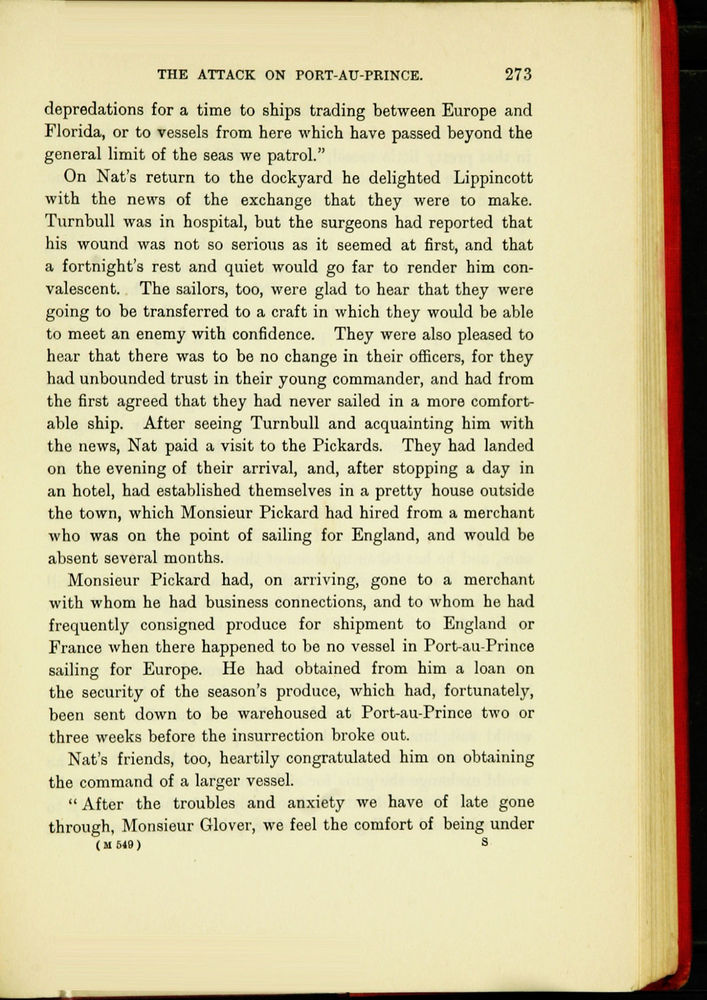 THE ATTACK ON PORT-AU-PRINCE. 273

depredations for a time to ships trading between Europe and Florida, or to vessels from here which have passed beyond the general limit of the seas we patrol."

On Nat's return to the dockyard he delighted Lippincott with the news of the exchange that they were to make. Turnbull was in hospital, but the surgeons had reported that his wound was not so serious as it seemed at first, and that a fortnight's rest and quiet would go far to render him convalescent. The sailors, too, were glad to hear that they were going to be transferred to a craft in which they would be able to meet an enemy with confidence. They were also pleased to hear that there was to be no change in their officers, for they had unbounded trust in their young commander, and had from the first agreed that they had never sailed in a more comfortable ship. After seeing Turnbull and acquainting him with the news, Nat paid a visit to the Pickards. They had landed on the evening of their arrival, and, after stopping a day in an hotel, had established themselves in a pretty house outside the town, which Monsieur Pickard had hired from a merchant who was on the point of sailing for England, and would be absent several months.

Monsieur Pickard had, on arriving, gone to a merchant with whom he had business connections, and to whom he had frequently consigned produce for shipment to England or France when there happened to be no vessel in Port-au-Prince sailing for Europe. He had obtained from him a loan on the security of the season's produce, which had, fortunately, been sent down to be warehoused at Port-au-Prince two or three weeks before the insurrection broke out.

Nat's friends, too, heartily congratulated him on obtaining the command of a larger vessel.

"After the troubles and anxiety we have of late gone through, Monsieur Glover, we feel the comfort of being under

( M 549 ) S